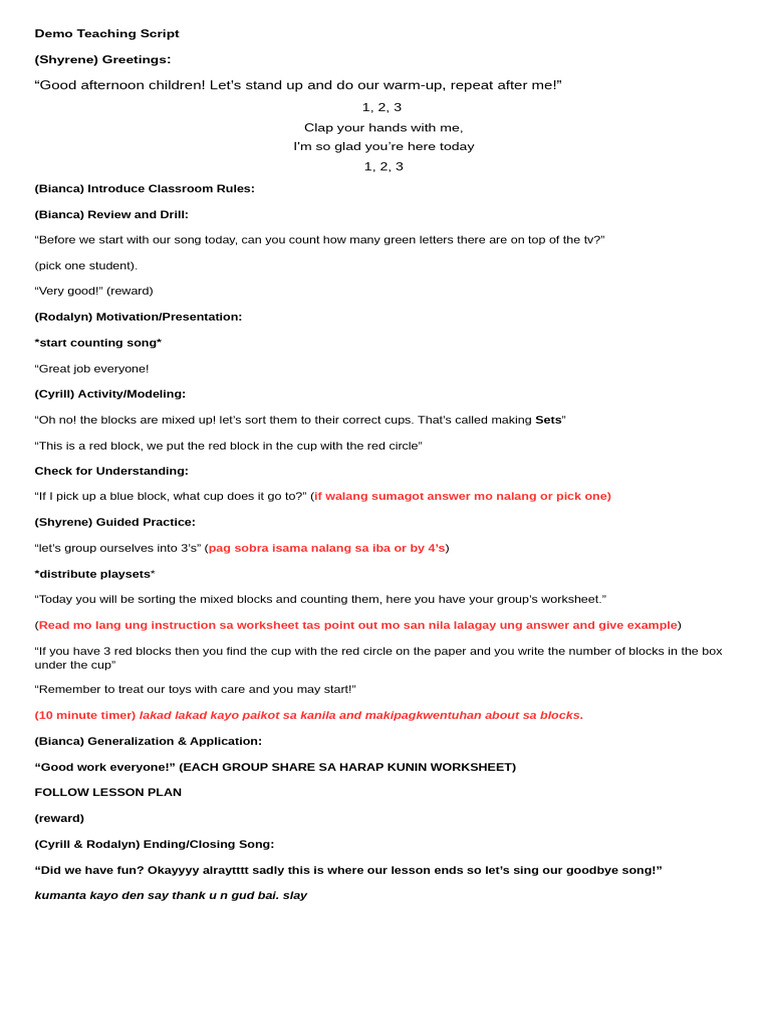 Demo Teaching Script

(Shyrene) Greetings:

“Good afternoon children! Let’s stand up and do our warm-up, repeat after me!”

1, 2, 3
Clap your hands with me,
I’m so glad you’re here today
1, 2, 3

(Bianca) Introduce Classroom Rules:

(Bianca) Review and Drill:

“Before we start with our song today, can you count how many green letters there are on top of the tv?”

(pick one student).

“Very good!” (reward)

(Rodalyn) Motivation/Presentation:

*start counting song*

“Great job everyone!

(Cyrill) Activity/Modeling:

“Oh no! the blocks are mixed up! let’s sort them to their correct cups. That’s called making Sets”

“This is a red block, we put the red block in the cup with the red circle”

Check for Understanding:

“If I pick up a blue block, what cup does it go to?” (if walang sumagot answer mo nalang or pick one)

(Shyrene) Guided Practice:

“let’s group ourselves into 3’s” (pag sobra isama nalang sa iba or by 4’s)

*distribute playsets*

“Today you will be sorting the mixed blocks and counting them, here you have your group’s worksheet.”

(Read mo lang ung instruction sa worksheet tas point out mo san nila lalagay ung answer and give example)

“If you have 3 red blocks then you find the cup with the red circle on the paper and you write the number of blocks in the box under the cup”

“Remember to treat our toys with care and you may start!”

(10 minute timer) lakad lakad kayo paikot sa kanila and makipagkwentuhan about sa blocks.

(Bianca) Generalization & Application:

“Good work everyone!” (EACH GROUP SHARE SA HARAP KUNIN WORKSHEET)

FOLLOW LESSON PLAN

(reward)

(Cyrill & Rodalyn) Ending/Closing Song:

“Did we have fun? Okayyyy alraytttt sadly this is where our lesson ends so let’s sing our goodbye song!”

kumanta kayo den say thank u n gud bai. slay